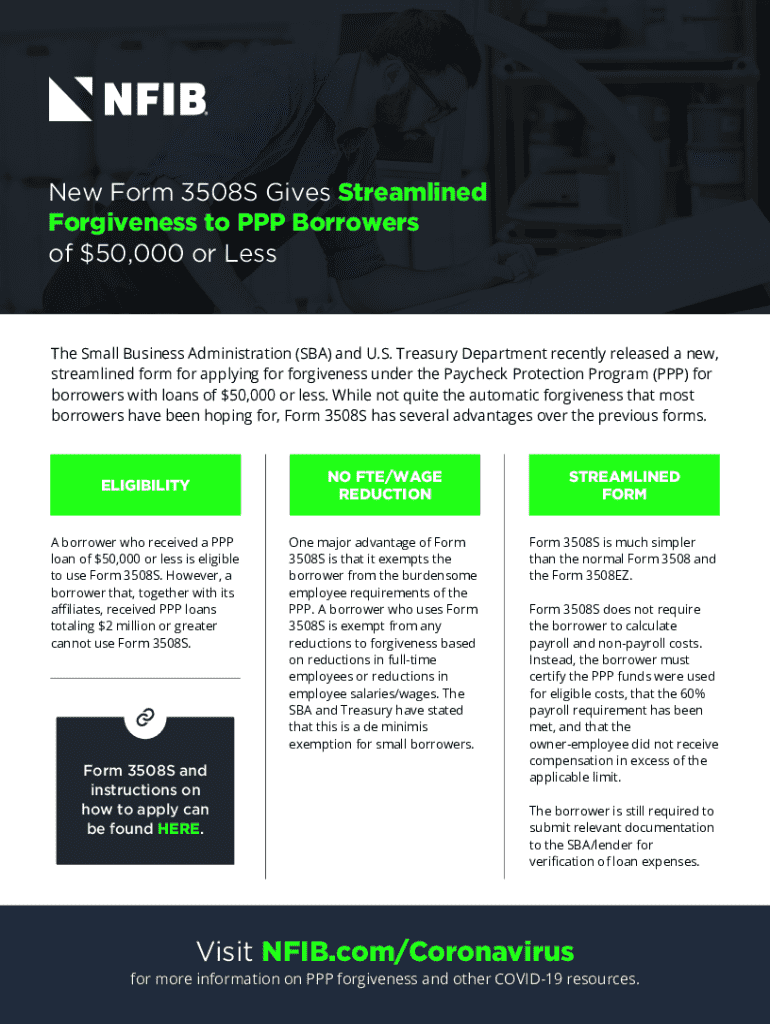 NFIB

New Form 3508S Gives Streamlined Forgiveness to PPP Borrowers of $50,000 or Less

The Small Business Administration (SBA) and U.S. Treasury Department recently released a new, streamlined form for applying for forgiveness under the Paycheck Protection Program (PPP) for borrowers with loans of $50,000 or less. While not quite the automatic forgiveness that most borrowers have been hoping for, Form 3508S has several advantages over the previous forms.

ELIGIBILITY

A borrower who received a PPP loan of $50,000 or less is eligible to use Form 3508S. However, a borrower that, together with its affiliates, received PPP loans totaling $2 million or greater cannot use Form 3508S.

Form 3508S and instructions on how to apply can be found HERE.

NO FTE/WAGE REDUCTION

One major advantage of Form 3508S is that it exempts the borrower from the burdensome employee requirements of the PPP. A borrower who uses Form 3508S is exempt from any reductions to forgiveness based on reductions in full-time employees or reductions in employee salaries/wages. The SBA and Treasury have stated that this is a de minimis exemption for small borrowers.

STREAMLINED FORM

Form 3508S is much simpler than the normal Form 3508 and the Form 3508EZ.

Form 3508S does not require the borrower to calculate payroll and non-payroll costs. Instead, the borrower must certify the PPP funds were used for eligible costs, that the 60% payroll requirement has been met, and that the owner-employee did not receive compensation in excess of the applicable limit.

The borrower is still required to submit relevant documentation to the SBA/lender for verification of loan expenses.

Visit NFIB.com/Coronavirus

for more information on PPP forgiveness and other COVID-19 resources.